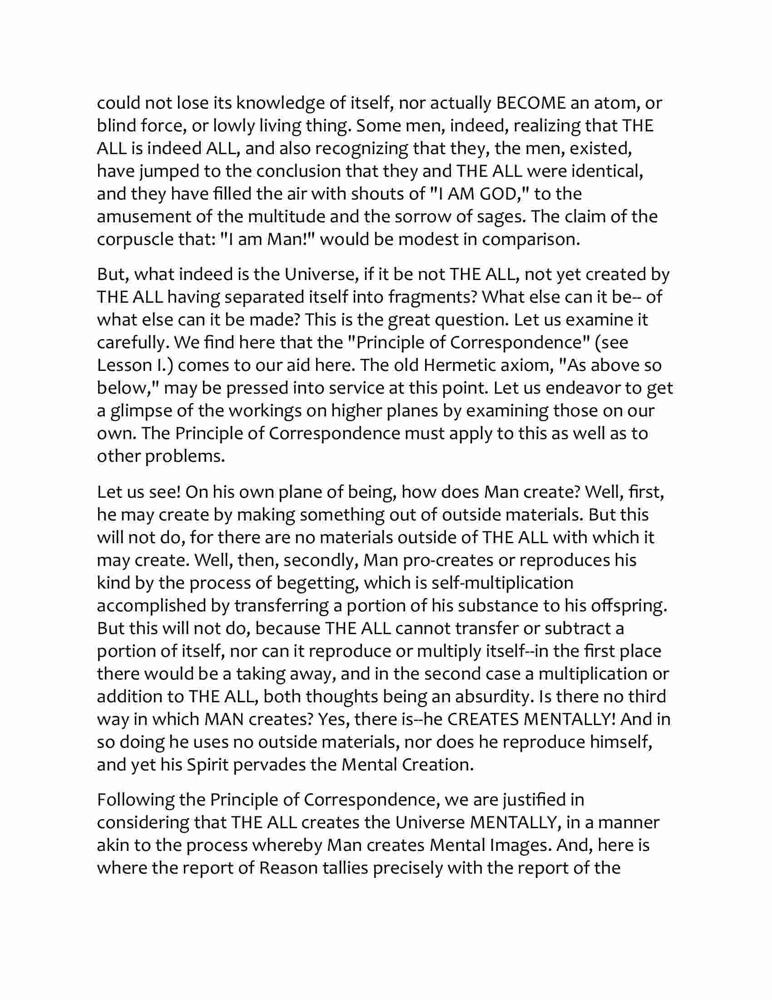 could not lose its knowledge of itself, nor actually BECOME an atom, or blind force, or lowly living thing. Some men, indeed, realizing that THE ALL is indeed ALL, and also recognizing that they, the men, existed, have jumped to the conclusion that they and THE ALL were identical, and they have filled the air with shouts of "I AM GOD," to the amusement of the multitude and the sorrow of sages. The claim of the corpuscle that: "I am Man!" would be modest in comparison.

But, what indeed is the Universe, if it be not THE ALL, not yet created by THE ALL having separated itself into fragments? What else can it be-- of what else can it be made? This is the great question. Let us examine it carefully. We find here that the "Principle of Correspondence" (see Lesson I.) comes to our aid here. The old Hermetic axiom, "As above so below," may be pressed into service at this point. Let us endeavor to get a glimpse of the workings on higher planes by examining those on our own. The Principle of Correspondence must apply to this as well as to other problems.

Let us see! On his own plane of being, how does Man create? Well, first, he may create by making something out of outside materials. But this will not do, for there are no materials outside of THE ALL with which it may create. Well, then, secondly, Man pro-creates or reproduces his kind by the process of begetting, which is self-multiplication accomplished by transferring a portion of his substance to his offspring. But this will not do, because THE ALL cannot transfer or subtract a portion of itself, nor can it reproduce or multiply itself--in the first place there would be a taking away, and in the second case a multiplication or addition to THE ALL, both thoughts being an absurdity. Is there no third way in which MAN creates? Yes, there is--he CREATES MENTALLY! And in so doing he uses no outside materials, nor does he reproduce himself, and yet his Spirit pervades the Mental Creation.

Following the Principle of Correspondence, we are justified in considering that THE ALL creates the Universe MENTALLY, in a manner akin to the process whereby Man creates Mental Images. And, here is where the report of Reason tallies precisely with the report of the